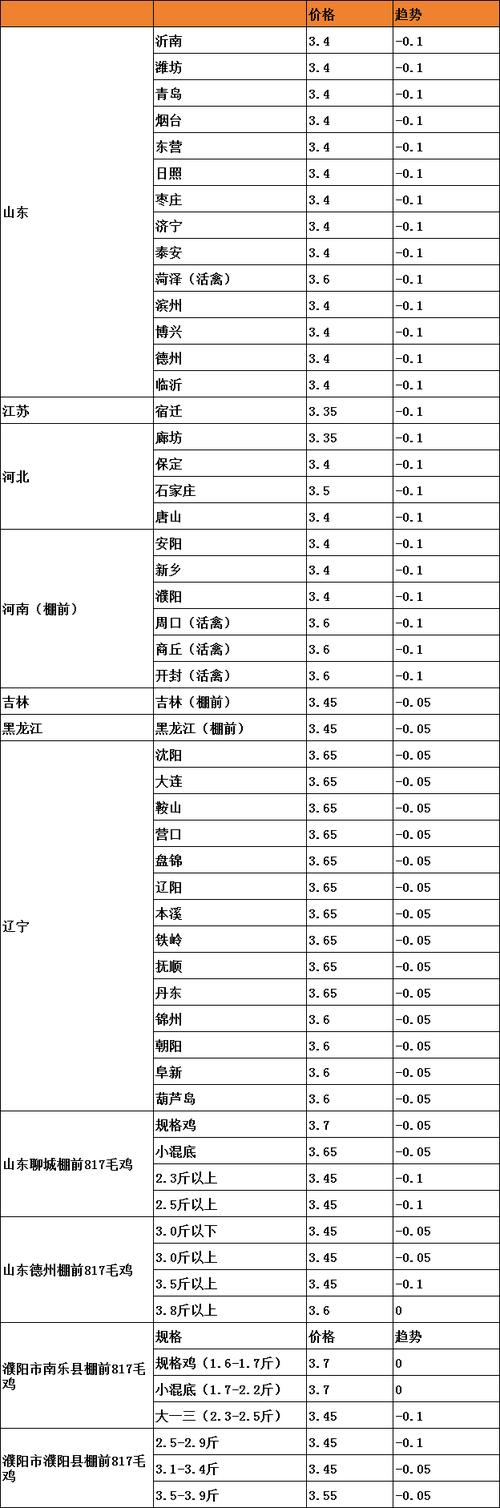 | | | 价格 | 趋势 |
|---|---|---|---|
| 山东 | 沂南 | 3.4 | -0.1 |
| | 潍坊 | 3.4 | -0.1 |
| | 青岛 | 3.4 | -0.1 |
| | 烟台 | 3.4 | -0.1 |
| | 东营 | 3.4 | -0.1 |
| | 日照 | 3.4 | -0.1 |
| | 枣庄 | 3.4 | -0.1 |
| | 济宁 | 3.4 | -0.1 |
| | 泰安 | 3.4 | -0.1 |
| | 菏泽（活禽） | 3.6 | -0.1 |
| | 滨州 | 3.4 | -0.1 |
| | 博兴 | 3.4 | -0.1 |
| | 德州 | 3.4 | -0.1 |
| | 临沂 | 3.4 | -0.1 |
| 江苏 | 宿迁 | 3.35 | -0.1 |
| 河北 | 廊坊 | 3.35 | -0.1 |
| | 保定 | 3.4 | -0.1 |
| | 石家庄 | 3.5 | -0.1 |
| | 唐山 | 3.4 | -0.1 |
| 河南（棚前） | 安阳 | 3.4 | -0.1 |
| | 新乡 | 3.4 | -0.1 |
| | 濮阳 | 3.4 | -0.1 |
| | 周口（活禽） | 3.6 | -0.1 |
| | 商丘（活禽） | 3.6 | -0.1 |
| | 开封（活禽） | 3.6 | -0.1 |
| 吉林 | 吉林（棚前） | 3.45 | -0.05 |
| 黑龙江 | 黑龙江（棚前） | 3.45 | -0.05 |
| 辽宁 | 沈阳 | 3.65 | -0.05 |
| | 大连 | 3.65 | -0.05 |
| | 鞍山 | 3.65 | -0.05 |
| | 营口 | 3.65 | -0.05 |
| | 盘锦 | 3.65 | -0.05 |
| | 辽阳 | 3.65 | -0.05 |
| | 本溪 | 3.65 | -0.05 |
| | 铁岭 | 3.65 | -0.05 |
| | 抚顺 | 3.65 | -0.05 |
| | 丹东 | 3.65 | -0.05 |
| | 锦州 | 3.6 | -0.05 |
| | 朝阳 | 3.6 | -0.05 |
| | 阜新 | 3.6 | -0.05 |
| | 葫芦岛 | 3.6 | -0.05 |
| 山东聊城棚前817毛鸡 | 规格鸡 | 3.7 | -0.05 |
| | 小混底 | 3.65 | -0.05 |
| | 2.3斤以上 | 3.45 | -0.1 |
| | 2.5斤以上 | 3.45 | -0.1 |
| 山东德州棚前817毛鸡 | 3.0斤以下 | 3.45 | -0.05 |
| | 3.0斤以上 | 3.45 | -0.05 |
| | 3.5斤以上 | 3.45 | -0.1 |
| | 3.8斤以上 | 3.6 | 0 |
| 濮阳市南乐县棚前817毛鸡 | 规格 | 价格 | 趋势 |
| | 规格鸡（1.6-1.7斤） | 3.7 | 0 |
| | 小混底（1.7-2.2斤） | 3.7 | 0 |
| | 大一三（2.3-2.5斤） | 3.45 | -0.1 |
| 濮阳市濮阳县棚前817毛鸡 | 2.5-2.9斤 | 3.45 | -0.1 |
| | 3.1-3.4斤 | 3.45 | -0.05 |
| | 3.5-3.9斤 | 3.55 | -0.05 |